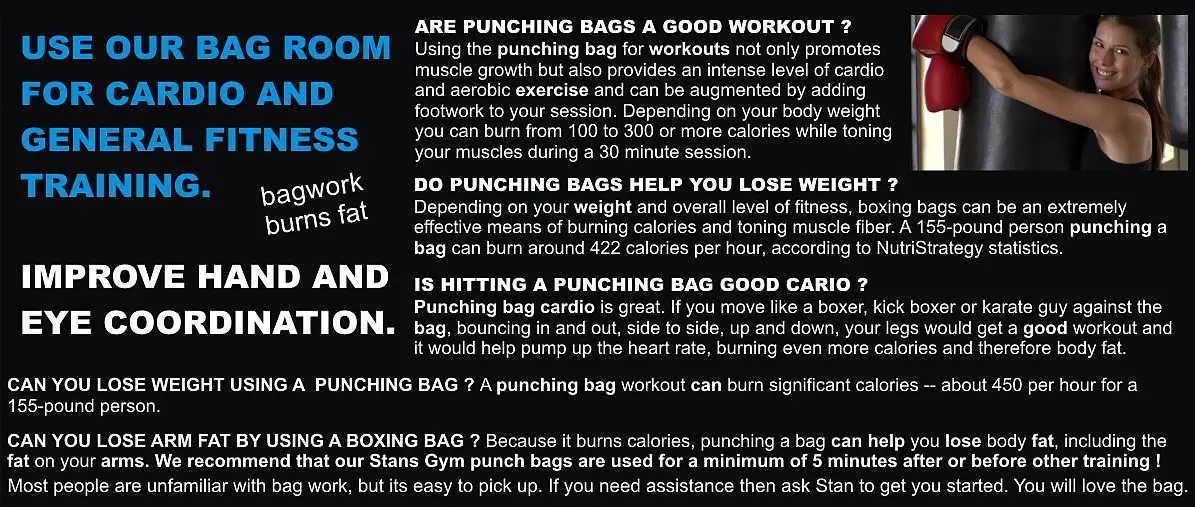 USE OUR BAG ROOM FOR CARDIO AND GENERAL FITNESS TRAINING.

bagwork burns fat

IMPROVE HAND AND EYE COORDINATION.

ARE PUNCHING BAGS A GOOD WORKOUT ?
Using the punching bag for workouts not only promotes muscle growth but also provides an intense level of cardio and aerobic exercise and can be augmented by adding footwork to your session. Depending on your body weight you can burn from 100 to 300 or more calories while toning your muscles during a 30 minute session.

DO PUNCHING BAGS HELP YOU LOSE WEIGHT ?
Depending on your weight and overall level of fitness, boxing bags can be an extremely effective means of burning calories and toning muscle fiber. A 155-pound person punching a bag can burn around 422 calories per hour, according to NutriStrategy statistics.

IS HITTING A PUNCHING BAG GOOD CARIO ?
Punching bag cardio is great. If you move like a boxer, kick boxer or karate guy against the bag, bouncing in and out, side to side, up and down, your legs would get a good workout and it would help pump up the heart rate, burning even more calories and therefore body fat.

CAN YOU LOSE WEIGHT USING A PUNCHING BAG ? A punching bag workout can burn significant calories -- about 450 per hour for a 155-pound person.

CAN YOU LOSE ARM FAT BY USING A BOXING BAG ? Because it burns calories, punching a bag can help you lose body fat, including the fat on your arms. We recommend that our Stans Gym punch bags are used for a minimum of 5 minutes after or before other training !
Most people are unfamiliar with bag work, but its easy to pick up. If you need assistance then ask Stan to get you started. You will love the bag.